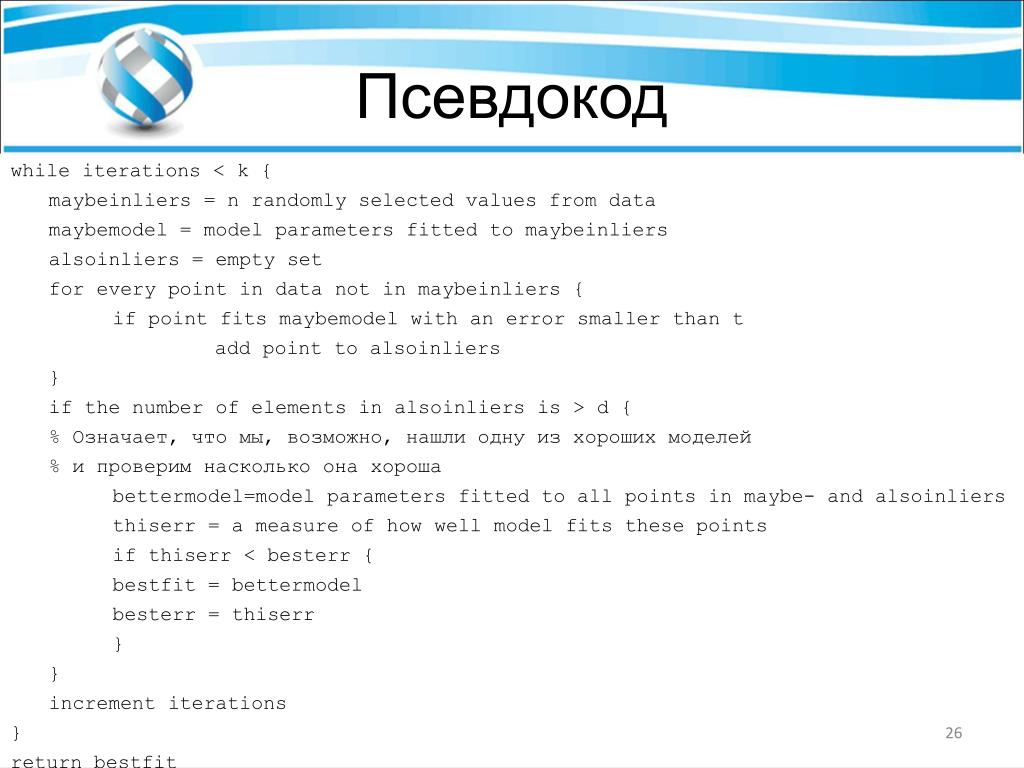 Псевдокод

while iterations < k {
maybeinliers = n randomly selected values from data
maybemodel = model parameters fitted to maybeinliers
alsoinliers = empty set
for every point in data not in maybeinliers {
if point fits maybemodel with an error smaller than t
add point to alsoinliers
}
if the number of elements in alsoinliers is > d {
% Означает, что мы, возможно, нашли одну из хороших моделей
% и проверим насколько она хороша
bettermodel=model parameters fitted to all points in maybe- and alsoinliers
thiserr = a measure of how well model fits these points
if thiserr < besterr {
bestfit = bettermodel
besterr = thiserr
}
}
increment iterations
}
return bestfit

26